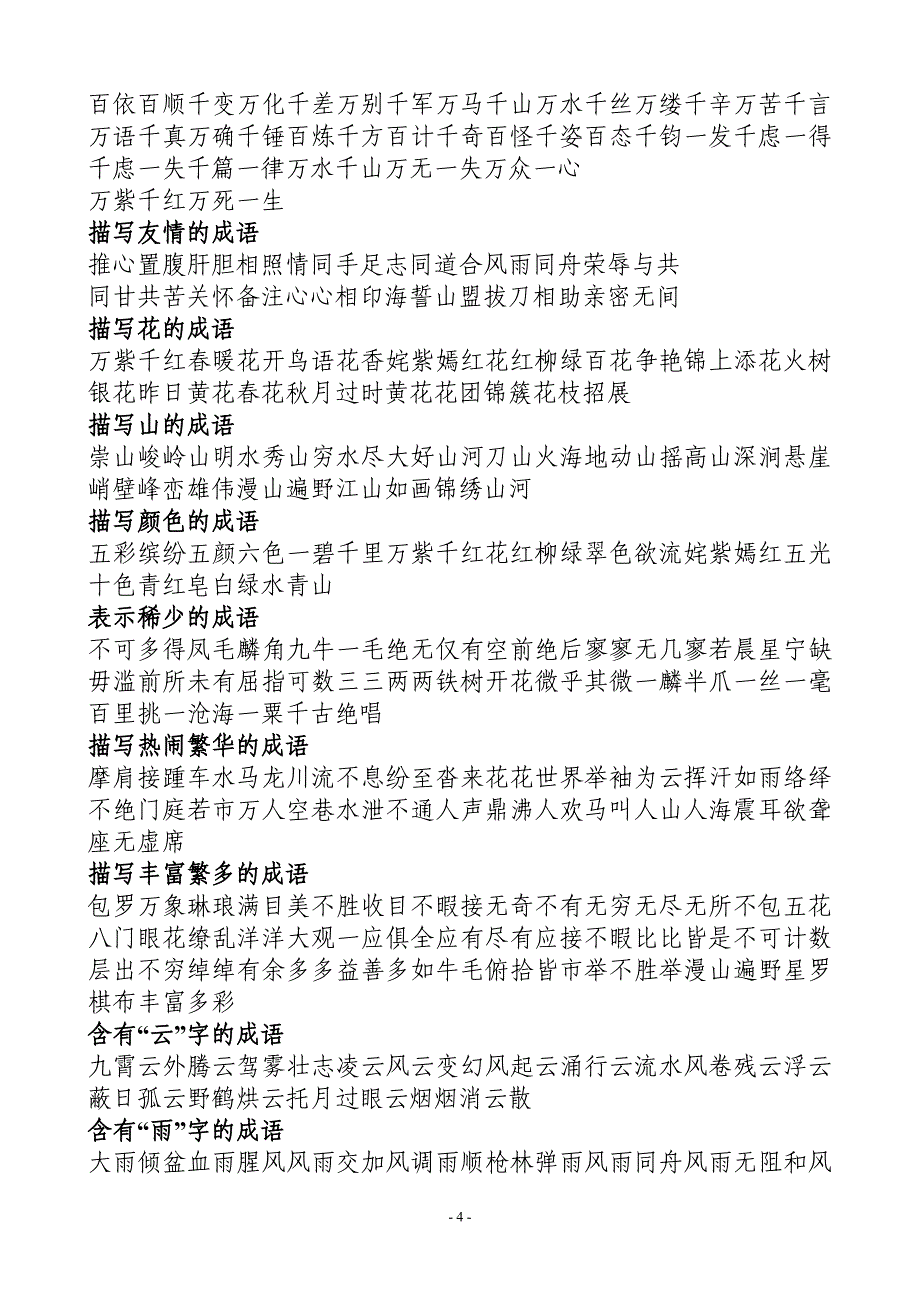 百依百顺千变万化千差万别千军万马千山万水千丝万缕千辛万苦千言万语千真万确千锤百炼千方百计千奇百怪千姿百态千钧一发千虑一得千虑一失千篇一律万水千山万无一失万众一心
万紫千红万死一生
描写友情的成语
推心置腹肝胆相照情同手足志同道合风雨同舟荣辱与共
同甘共苦关怀备注心心相印海誓山盟拔刀相助亲密无间
描写花的成语
万紫千红春暖花开鸟语花香姹紫嫣红花红柳绿百花争艳锦上添花火树银花昨日黄花春花秋月过时黄花花团锦簇花枝招展
描写山的成语
崇山峻岭山明水秀山穷水尽大好山河刀山火海地动山摇高山深涧悬崖峭壁峰峦雄伟漫山遍野江山如画锦绣山河
描写颜色的成语
五彩缤纷五颜六色一碧千里万紫千红花红柳绿翠色欲流姹紫嫣红五光十色青红皂白绿水青山
表示稀少的成语
不可多得凤毛麟角九牛一毛绝无仅有空前绝后寥寥无几寥若晨星宁缺毋滥前所未有屈指可数三三两两铁树开花微乎其微一麟半爪一丝一毫百里挑一沧海一粟千古绝唱
描写热闹繁华的成语
摩肩接踵车水马龙川流不息纷至沓来花花世界举袖为云挥汗如雨络绎不绝门庭若市万人空巷水泄不通人声鼎沸人欢马叫人山人海震耳欲聋座无虚席
描写丰富繁多的成语
包罗万象琳琅满目美不胜收目不暇接无奇不有无穷无尽无所不包五花八门眼花缭乱洋洋大观一应俱全应有尽有应接不暇比比皆是不可计数层出不穷绰绰有余多多益善多如牛毛俯拾皆市举不胜举漫山遍野星罗棋布丰富多彩
含有“云”字的成语
九霄云外腾云驾雾壮志凌云风云变幻风起云涌行云流水风卷残云浮云蔽日孤云野鹤烘云托月过眼云烟烟消云散
含有“雨”字的成语
大雨倾盆血雨腥风风雨交加风调雨顺枪林弹雨风雨同舟风雨无阻和风
- 4 -